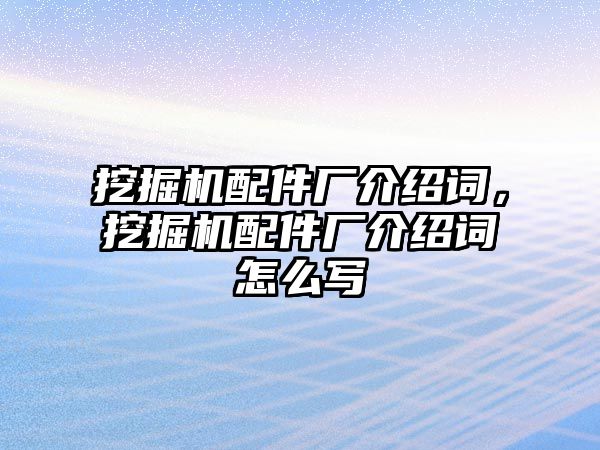 挖掘机配件厂介绍词，挖掘机配件厂介绍词怎么写